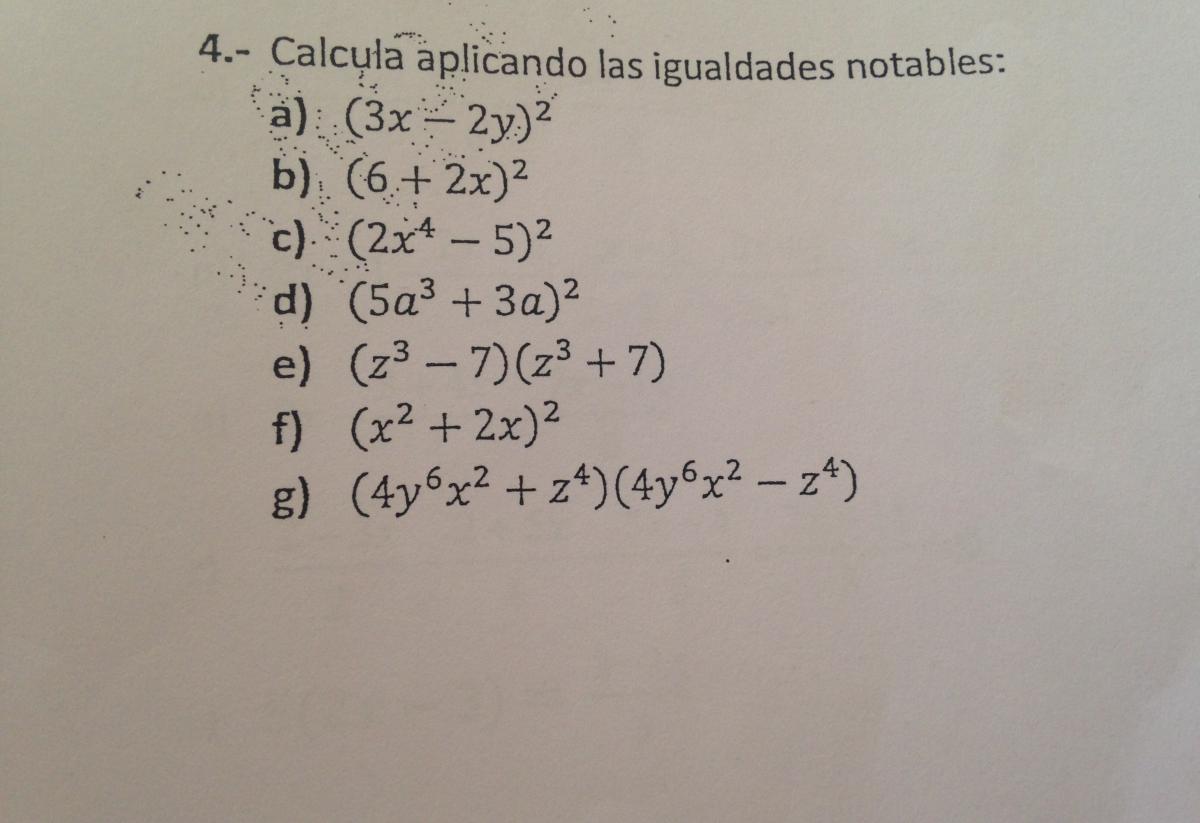 4.- Calcula aplicando las igualdades notables:

a) $(3x-2y)^2$
b) $(6+2x)^2$
c) $(2x^4-5)^2$
d) $(5a^3+3a)^2$
e) $(z^3-7)(z^3+7)$
f) $(x^2+2x)^2$
g) $(4y^6x^2+z^4)(4y^6x^2-z^4)$